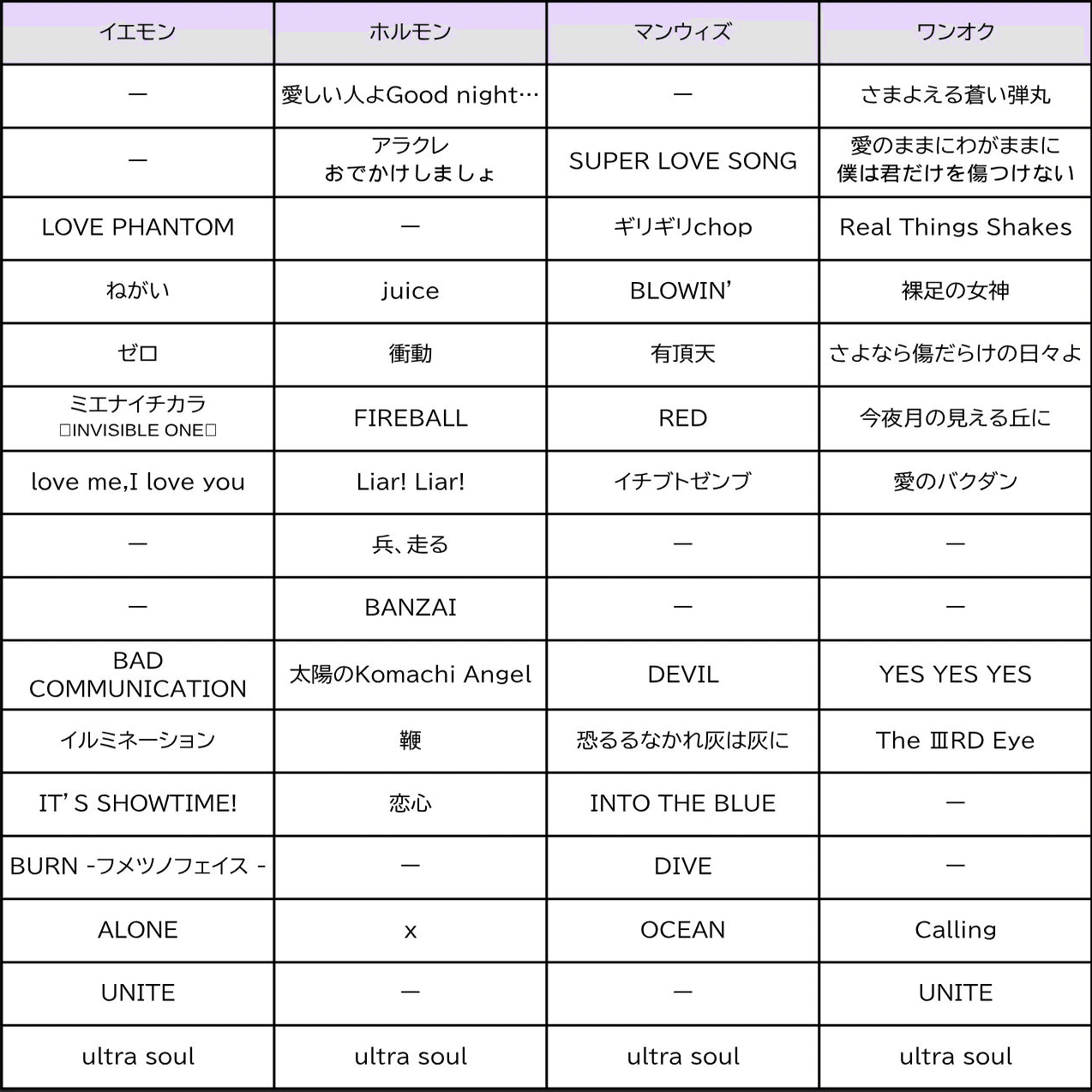 | イエモン | ホルモン | マンウィズ | ワンオク |
|---|---|---|---|
| ― | 愛しい人よGood night… | ― | さまよえる蒼い弾丸 |
| ― | アラクレ おでかけしましょ | SUPER LOVE SONG | 愛のままにわがままに 僕は君だけを傷つけない |
| LOVE PHANTOM | ― | ギリギリchop | Real Things Shakes |
| ねがい | juice | BLOWIN' | 裸足の女神 |
| ゼロ | 衝動 | 有頂天 | さよなら傷だらけの日々よ |
| ミエナイチカラ □INVISIBLE ONE□ | FIREBALL | RED | 今夜月の見える丘に |
| love me,I love you | Liar! Liar! | イチブトゼンブ | 愛のバクダン |
| ― | 兵、走る | ― | ― |
| ― | BANZAI | ― | ― |
| BAD COMMUNICATION | 太陽のKomachi Angel | DEVIL | YES YES YES |
| イルミネーション | 鞭 | 恐るるなかれ灰は灰に | The ⅢRD Eye |
| IT' S SHOWTIME! | 恋心 | INTO THE BLUE | ― |
| BURN -フメツノフェイス - | ― | DIVE | ― |
| ALONE | x | OCEAN | Calling |
| UNITE | ― | ― | UNITE |
| ultra soul | ultra soul | ultra soul | ultra soul |